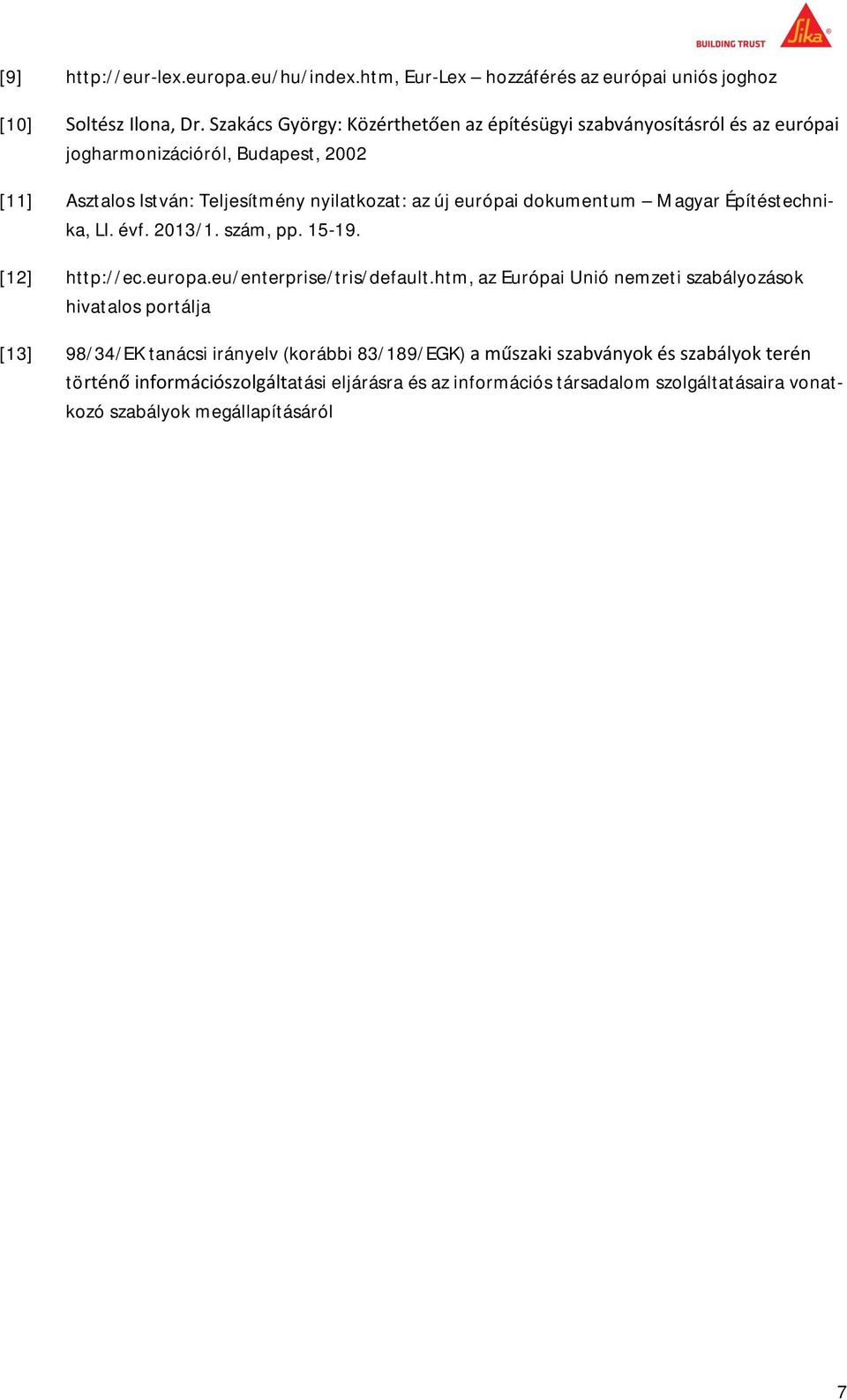 BUILDING TRUST
Sika

[9] http://eur-lex.europa.eu/hu/index.htm, Eur-Lex – hozzáférés az európai uniós joghoz

[10] Soltész Ilona, Dr. Szakács György: Közérthetően az építésügyi szabványosításról és az európai jogharmonizációról, Budapest, 2002

[11] Asztalos István: Teljesítmény nyilatkozat: az új európai dokumentum – Magyar Építéstechnika, LI. évf. 2013/1. szám, pp. 15-19.

[12] http://ec.europa.eu/enterprise/tris/default.htm, az Európai Unió nemzeti szabályozások hivatalos portálja

[13] 98/34/EK tanácsi irányelv (korábbi 83/189/EGK) a műszaki szabványok és szabályok terén történő információszolgáltatási eljárásra és az információs társadalom szolgáltatásaira vonatkozó szabályok megállapításáról

7